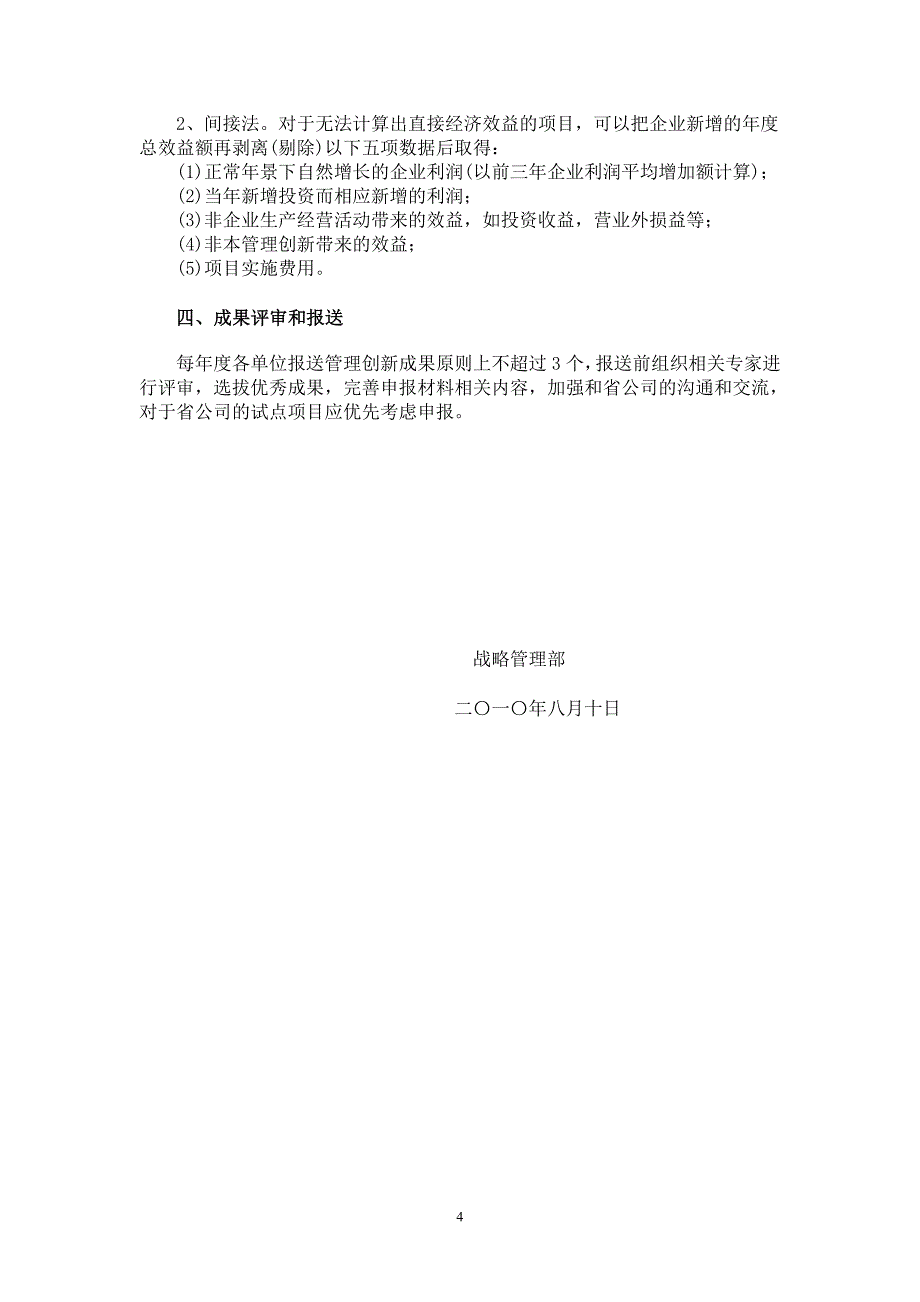 2、间接法。对于无法计算出直接经济效益的项目，可以把企业新增的年度总效益额再剥离(剔除)以下五项数据后取得：
(1)正常年景下自然增长的企业利润(以前三年企业利润平均增加额计算)；
(2)当年新增投资而相应新增的利润；
(3)非企业生产经营活动带来的效益，如投资收益，营业外损益等；
(4)非本管理创新带来的效益；
(5)项目实施费用。

四、成果评审和报送

每年度各单位报送管理创新成果原则上不超过3个，报送前组织相关专家进行评审，选拔优秀成果，完善申报材料相关内容，加强和省公司的沟通和交流，对于省公司的试点项目应优先考虑申报。

战略管理部

二〇一〇年八月十日

4